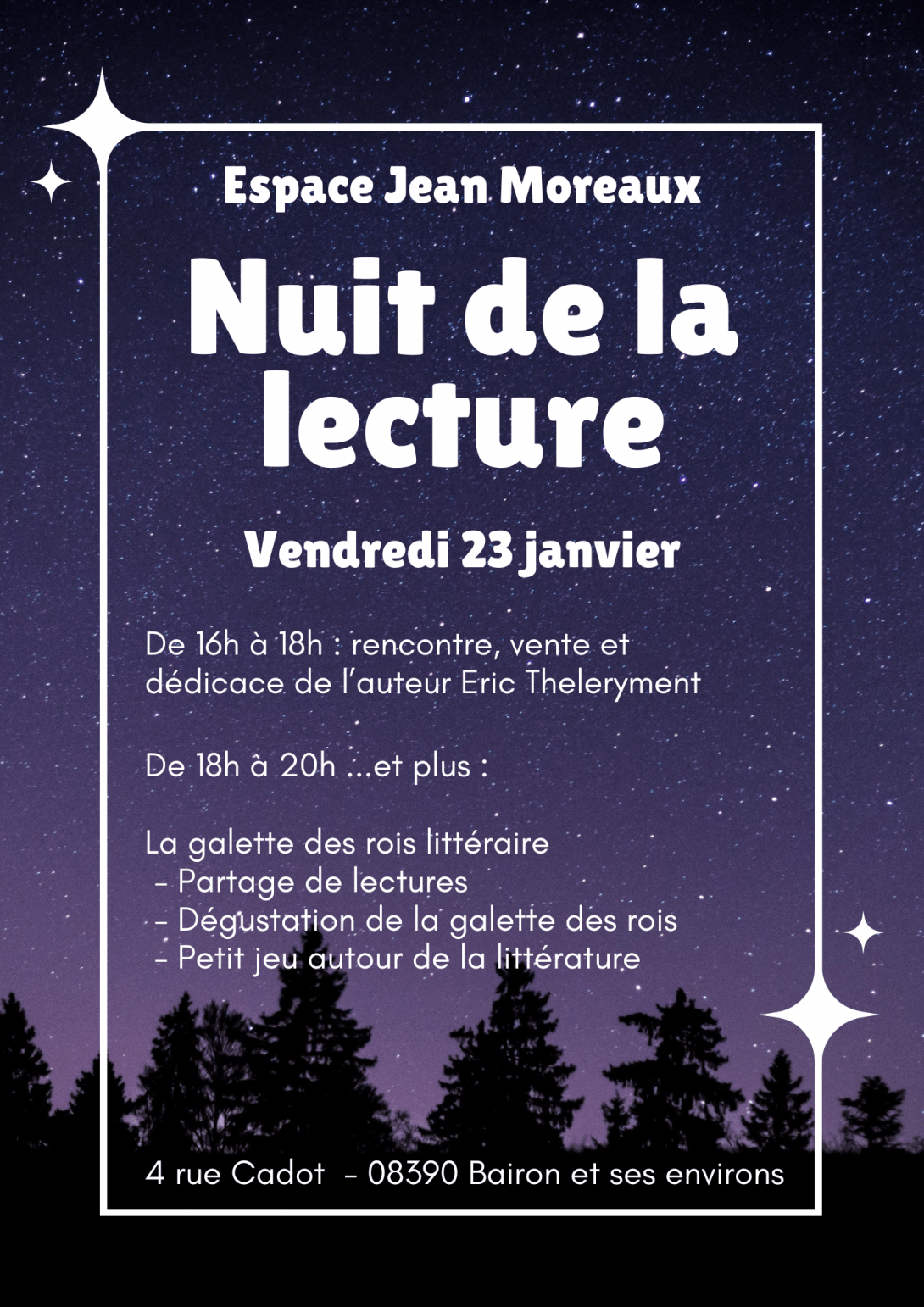 Espace Jean Moreaux

Nuit de la lecture

Vendredi 23 janvier

De 16h à 18h : rencontre, vente et dédicace de l'auteur Eric Theleryment

De 18h à 20h ...et plus :

La galette des rois littéraire
- Partage de lectures
- Dégustation de la galette des rois
- Petit jeu autour de la littérature

4 rue Cadot - 08390 Bairon et ses environs